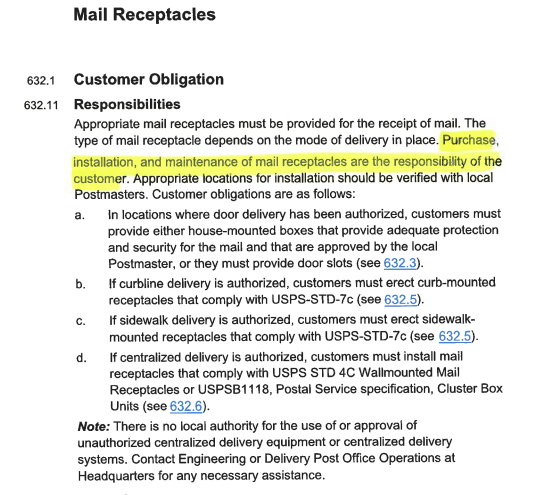 Mail Receptacles

632.1 Customer Obligation

632.11 Responsibilities

Appropriate mail receptacles must be provided for the receipt of mail. The type of mail receptacle depends on the mode of delivery in place. Purchase, installation, and maintenance of mail receptacles are the responsibility of the customer. Appropriate locations for installation should be verified with local Postmasters. Customer obligations are as follows:

a. In locations where door delivery has been authorized, customers must provide either house-mounted boxes that provide adequate protection and security for the mail and that are approved by the local Postmaster, or they must provide door slots (see 632.3).

b. If curbline delivery is authorized, customers must erect curb-mounted receptacles that comply with USPS-STD-7c (see 632.5).

c. If sidewalk delivery is authorized, customers must erect sidewalk-mounted receptacles that comply with USPS-STD-7c (see 632.5).

d. If centralized delivery is authorized, customers must install mail receptacles that comply with USPS STD 4C Wallmounted Mail Receptacles or USPSB1118, Postal Service specification, Cluster Box Units (see 632.6).

Note: There is no local authority for the use of or approval of unauthorized centralized delivery equipment or centralized delivery systems. Contact Engineering or Delivery Post Office Operations at Headquarters for any necessary assistance.